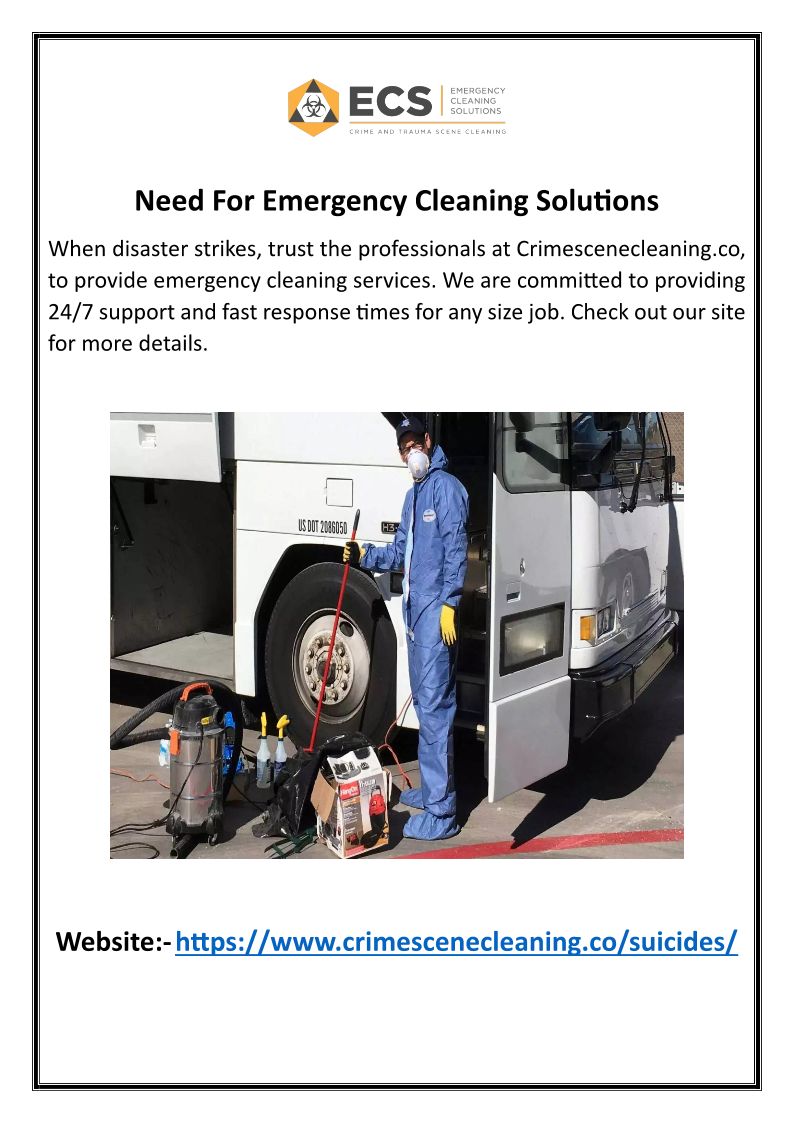 ECS
EMERGENCY
CLEANING
SOLUTIONS
CRIME AND TRAUMA SCENE CLEANING

Need For Emergency Cleaning Solutions

When disaster strikes, trust the professionals at Crimescenecleaning.co, to provide emergency cleaning services. We are committed to providing 24/7 support and fast response times for any size job. Check out our site for more details.

US DOT 2086050

Website:- https://www.crimescenecleaning.co/suicides/